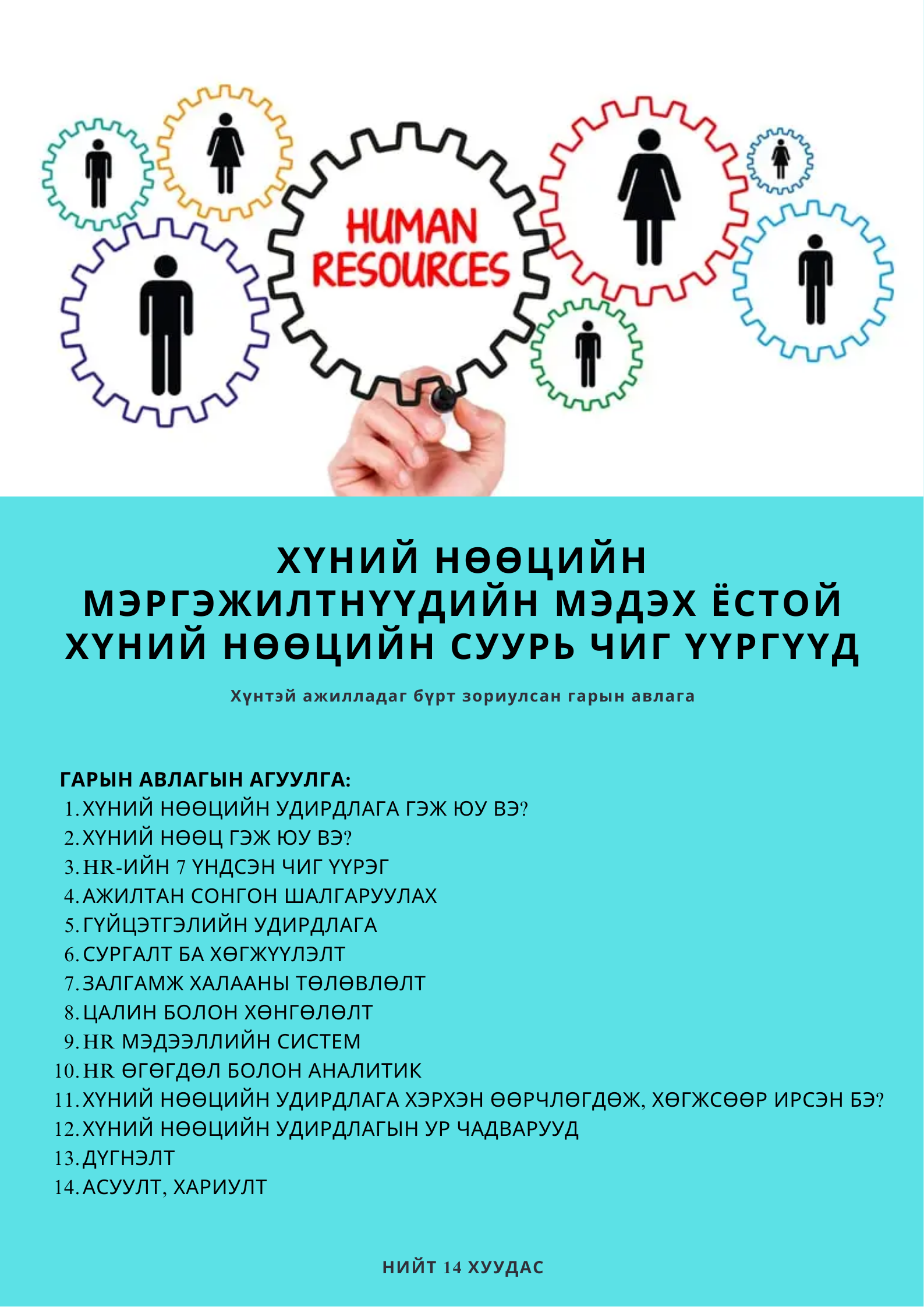 HUMAN RESOURCES

ХҮНИЙ НӨӨЦИЙН МЭРГЭЖИЛТНҮҮДИЙН МЭДЭХ ЁСТОЙ ХҮНИЙ НӨӨЦИЙН СУУРЬ ЧИГ ҮҮРГҮҮД

Хүнтэй ажилладаг бүрт зориулсан гарын авлага

ГАРЫН АВЛАГЫН АГУУЛГА:
1. ХҮНИЙ НӨӨЦИЙН УДИРДЛАГА ГЭЖ ЮУ ВЭ?
2. ХҮНИЙ НӨӨЦ ГЭЖ ЮУ ВЭ?
3. HR-ИЙН 7 ҮНДСЭН ЧИГ ҮҮРЭГ
4. АЖИЛТАН СОНГОН ШАЛГАРУУЛАХ
5. ГҮЙЦЭТГЭЛИЙН УДИРДЛАГА
6. СУРГАЛТ БА ХӨГЖҮҮЛЭЛТ
7. ЗАЛГАМЖ ХАЛААНЫ ТӨЛӨВЛӨЛТ
8. ЦАЛИН БОЛОН ХӨНГӨЛӨЛТ
9. HR МЭДЭЭЛЛИЙН СИСТЕМ
10. HR ӨГӨГДӨЛ БОЛОН АНАЛИТИК
11. ХҮНИЙ НӨӨЦИЙН УДИРДЛАГА ХЭРХЭН ӨӨРЧЛӨГДӨЖ, ХӨГЖСӨӨР ИРСЭН БЭ?
12. ХҮНИЙ НӨӨЦИЙН УДИРДЛАГЫН УР ЧАДВАРУУД
13. ДҮГНЭЛТ
14. АСУУЛТ, ХАРИУЛТ

НИЙТ 14 ХУУДАС